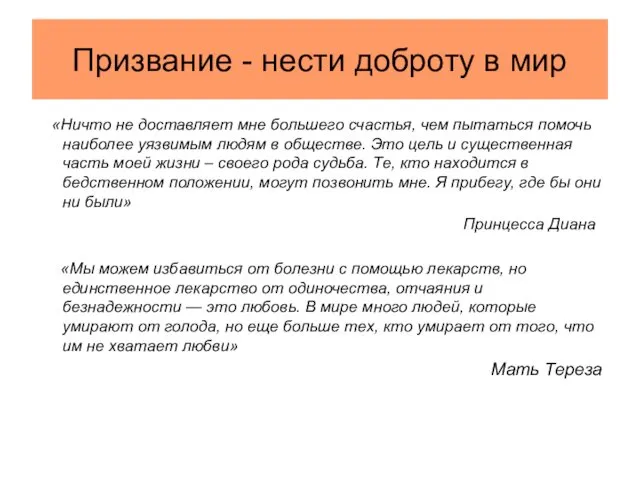 Призвание - нести доброту в мир

«Ничто не доставляет мне большего счастья, чем пытаться помочь наиболее уязвимым людям в обществе. Это цель и существенная часть моей жизни – своего рода судьба. Те, кто находится в бедственном положении, могут позвонить мне. Я прибегу, где бы они ни были»

Принцесса Диана

«Мы можем избавиться от болезни с помощью лекарств, но единственное лекарство от одиночества, отчаяния и безнадежности — это любовь. В мире много людей, которые умирают от голода, но еще больше тех, кто умирает от того, что им не хватает любви»

Мать Тереза